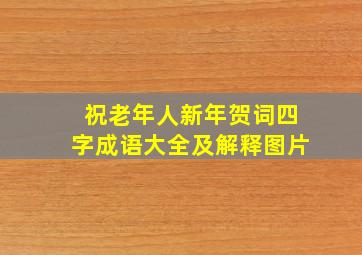 祝老年人新年贺词四字成语大全及解释图片